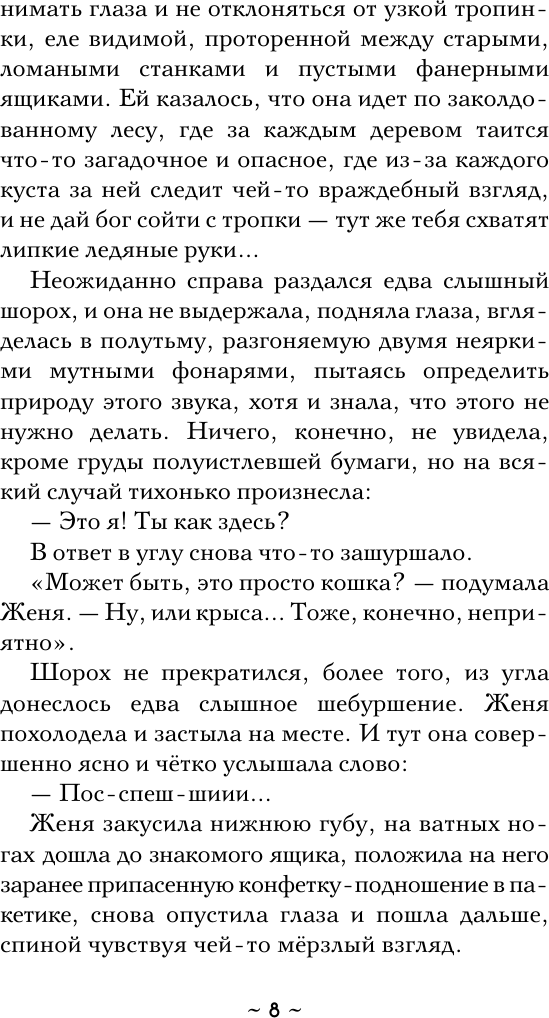 нимать глаза и не отклоняться от узкой тропинки, еле видимой, проторенной между старыми, ломаными станками и пустыми фанерными ящиками. Ей казалось, что она идет по заколдованному лесу, где за каждым деревом таится что-то загадочное и опасное, где из-за каждого куста за ней следит чей-то враждебный взгляд, и не дай бог сойти с тропки — тут же тебя схватят липкие ледяные руки...

Неожиданно справа раздался едва слышный шорох, и она не выдержала, подняла глаза, вгляделась в полутьму, разгоняемую двумя неяркими мутными фонарями, пытаясь определить природу этого звука, хотя и знала, что этого не нужно делать. Ничего, конечно, не увидела, кроме груды полуистлевшей бумаги, но на всякий случай тихонько произнесла:

— Это я! Ты как здесь?

В ответ в углу снова что-то зашуршало.

«Может быть, это просто кошка? — подумала Женя. — Ну, или крыса... Тоже, конечно, неприятно».

Шорох не прекратился, более того, из угла донеслось едва слышное шебуршение. Женя похолодела и застыла на месте. И тут она совершенно ясно и чётко услышала слово:

— Пос-спеш-шиии...

Женя закусила нижнюю губу, на ватных ногах дошла до знакомого ящика, положила на него заранее припасенную конфетку-подношение в пакетике, снова опустила глаза и пошла дальше, спиной чувствуя чей-то мёрзлый взгляд.

~ 8 ~